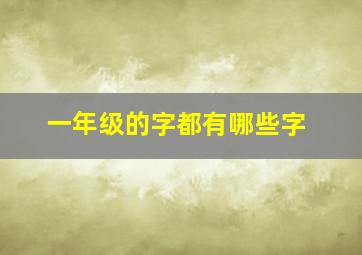 一年级的字都有哪些字